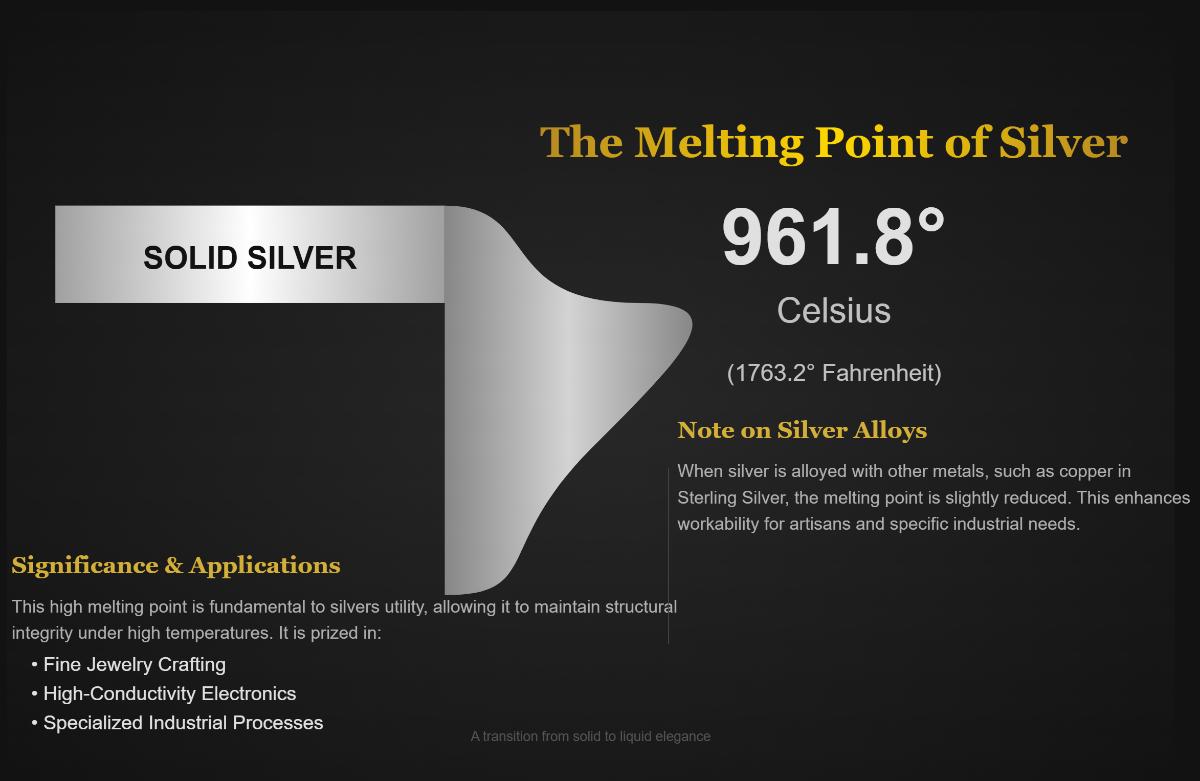 The Melting Point of Silver

SOLID SILVER

961.8°

Celsius

(1763.2° Fahrenheit)

Note on Silver Alloys

When silver is alloyed with other metals, such as copper in Sterling Silver, the melting point is slightly reduced. This enhances workability for artisans and specific industrial needs.

Significance & Applications

This high melting point is fundamental to silvers utility, allowing it to maintain structural integrity under high temperatures. It is prized in:

• Fine Jewelry Crafting
• High-Conductivity Electronics
• Specialized Industrial Processes

A transition from solid to liquid elegance